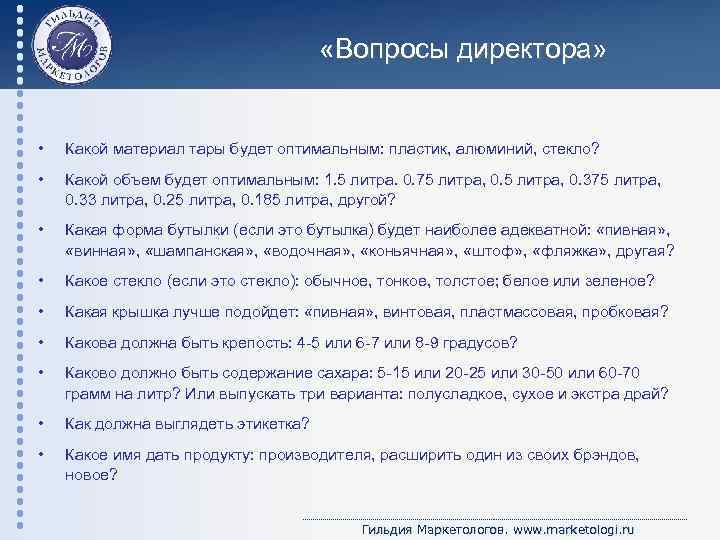 ГИЛЬДИЯ МАРКЕТОЛОГОВ
ГМ

«Вопросы директора»

• Какой материал тары будет оптимальным: пластик, алюминий, стекло?

• Какой объем будет оптимальным: 1.5 литра. 0.75 литра, 0.5 литра, 0.375 литра, 0.33 литра, 0.25 литра, 0.185 литра, другой?

• Какая форма бутылки (если это бутылка) будет наиболее адекватной: «пивная», «винная», «шампанская», «водочная», «коньячная», «штоф», «фляжка», другая?

• Какое стекло (если это стекло): обычное, тонкое, толстое; белое или зеленое?

• Какая крышка лучше подойдет: «пивная», винтовая, пластмассовая, пробковая?

• Какова должна быть крепость: 4-5 или 6-7 или 8-9 градусов?

• Каково должно быть содержание сахара: 5-15 или 20-25 или 30-50 или 60-70 грамм на литр? Или выпускать три варианта: полусладкое, сухое и экстра драй?

• Как должна выглядеть этикетка?

• Какое имя дать продукту: производителя, расширить один из своих брэндов, новое?

Гильдия Маркетологов. www.marketologi.ru